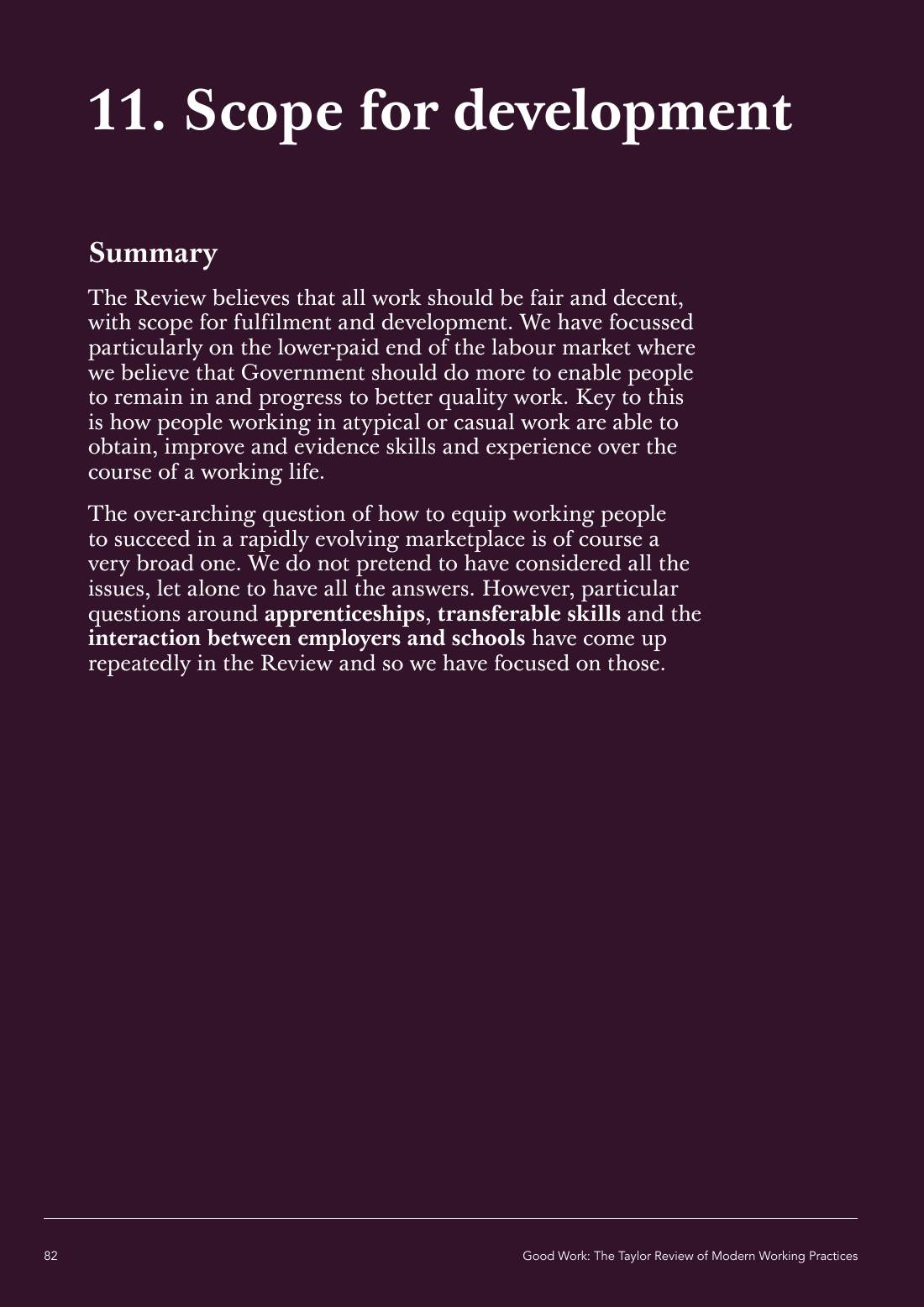 11. Scope for development

Summary

The Review believes that all work should be fair and decent, with scope for fulfilment and development. We have focussed particularly on the lower-paid end of the labour market where we believe that Government should do more to enable people to remain in and progress to better quality work. Key to this is how people working in atypical or casual work are able to obtain, improve and evidence skills and experience over the course of a working life.

The over-arching question of how to equip working people to succeed in a rapidly evolving marketplace is of course a very broad one. We do not pretend to have considered all the issues, let alone to have all the answers. However, particular questions around apprenticeships, transferable skills and the interaction between employers and schools have come up repeatedly in the Review and so we have focused on those.

82

Good Work: The Taylor Review of Modern Working Practices